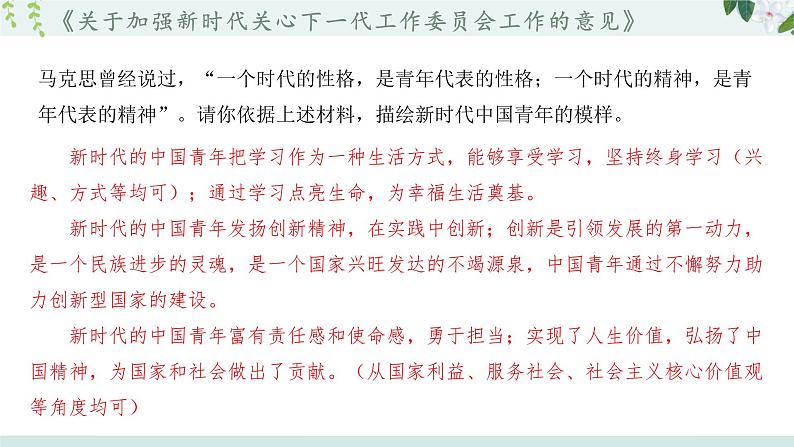 《关于加强新时代关心下一代工作委员会工作的意见》

马克思曾经说过，“一个时代的性格，是青年代表的性格；一个时代的精神，是青年代表的精神”。请你依据上述材料，描绘新时代中国青年的模样。

新时代的中国青年把学习作为一种生活方式，能够享受学习，坚持终身学习（兴趣、方式等均可）；通过学习点亮生命，为幸福生活奠基。

新时代的中国青年发扬创新精神，在实践中创新；创新是引领发展的第一动力，是一个民族进步的灵魂，是一个国家兴旺发达的不竭源泉，中国青年通过不懈努力助力创新型国家的建设。

新时代的中国青年富有责任感和使命感，勇于担当；实现了人生价值，弘扬了中国精神，为国家和社会做出了贡献。（从国家利益、服务社会、社会主义核心价值观等角度均可）